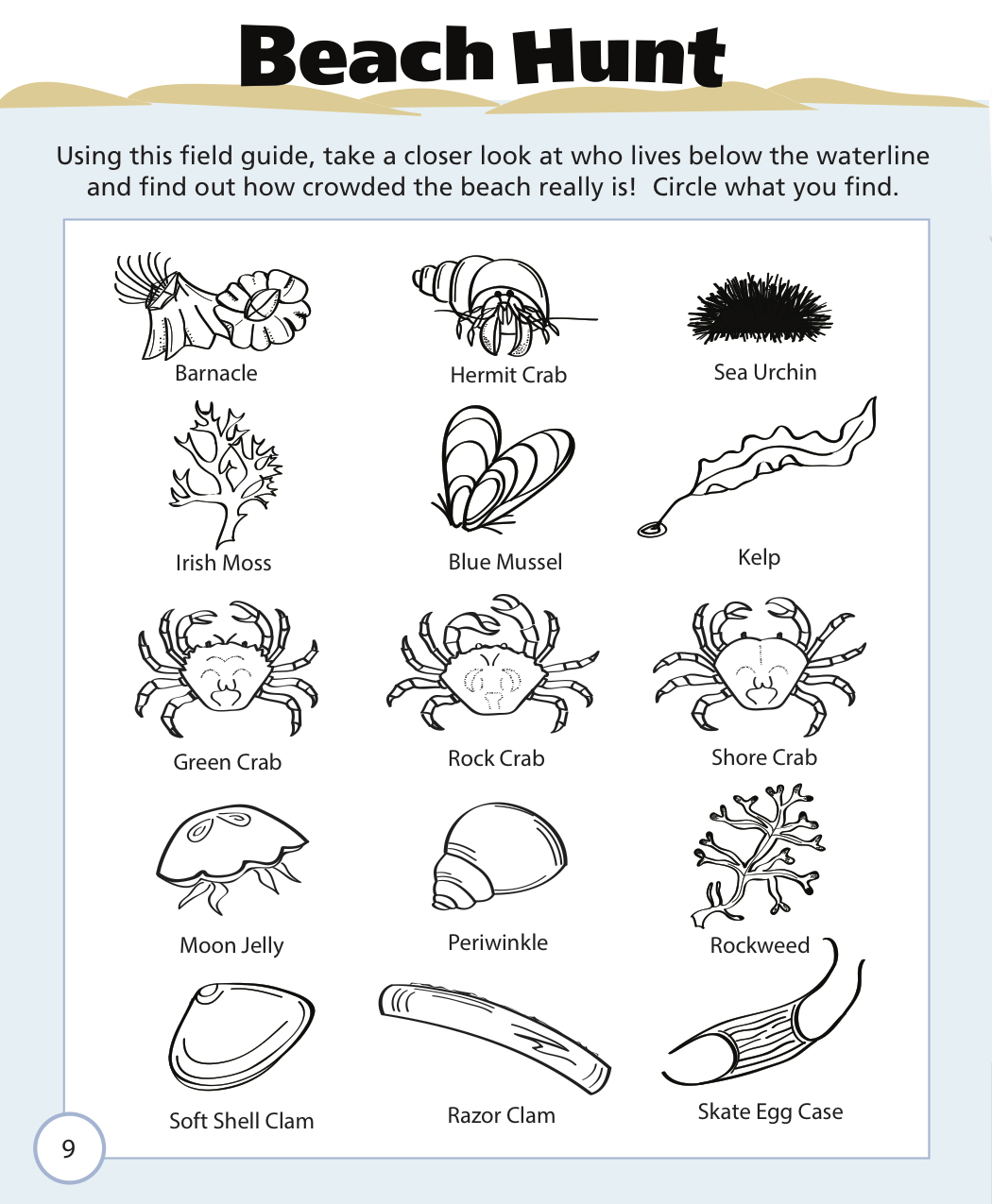 Beach Hunt

Using this field guide, take a closer look at who lives below the waterline and find out how crowded the beach really is! Circle what you find.

Barnacle
Hermit Crab
Sea Urchin
Irish Moss
Blue Mussel
Kelp
Green Crab
Rock Crab
Shore Crab
Moon Jelly
Periwinkle
Rockweed
Soft Shell Clam
Razor Clam
Skate Egg Case

9